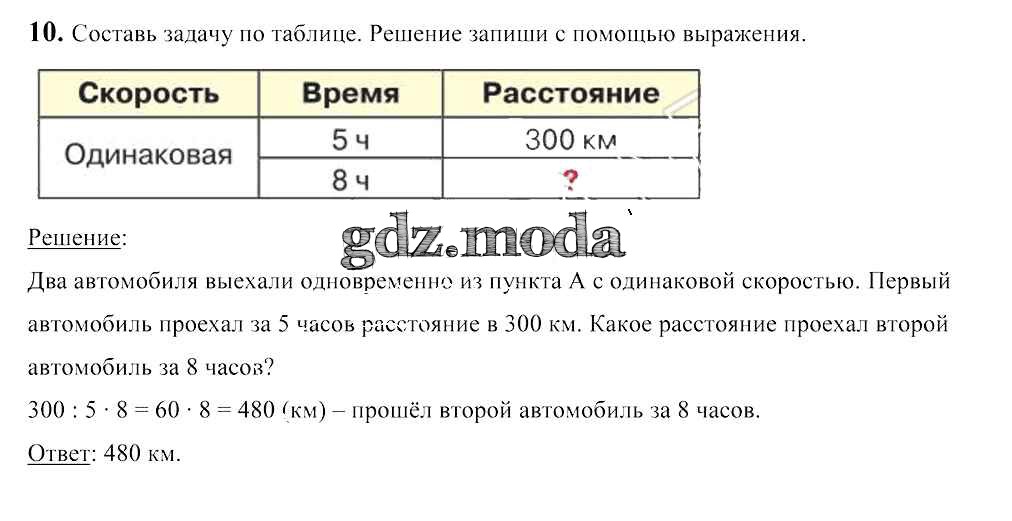 **10.** Составь задачу по таблице. Решение запиши с помощью выражения.

| Скорость | Время | Расстояние |
|---|---|---|
| Одинаковая | 5 ч | 300 км |
| | 8 ч | ? |

gdz.moda

Решение:
Два автомобиля выехали одновременно из пункта А с одинаковой скоростью. Первый автомобиль проехал за 5 часов расстояние в 300 км. Какое расстояние проехал второй автомобиль за 8 часов?
$300 : 5 \cdot 8 = 60 \cdot 8 = 480$ (км) – прошёл второй автомобиль за 8 часов.
Ответ: 480 км.